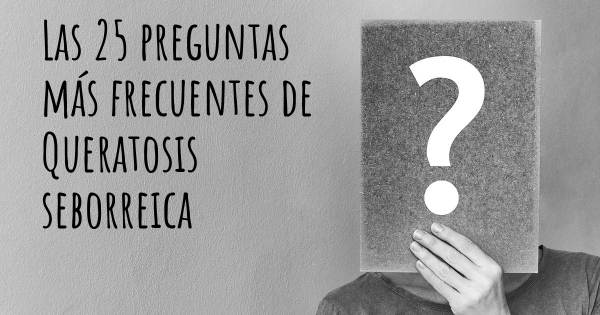 Las 25 preguntas más frecuentes de Queratosis seborreica

?